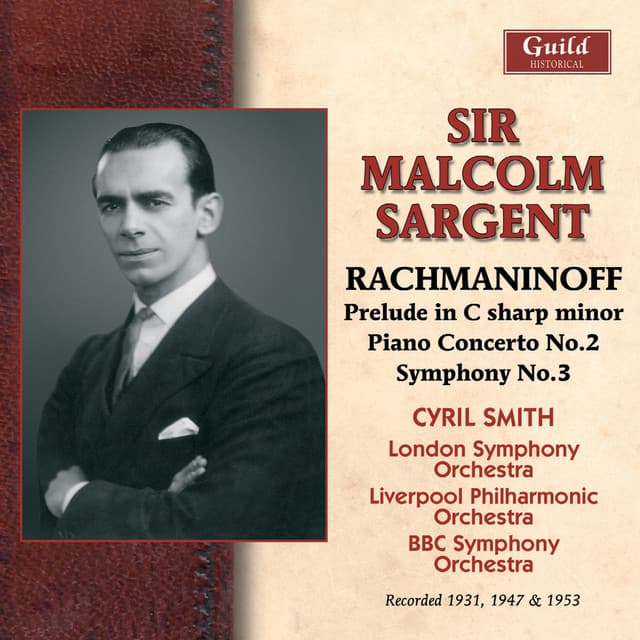 Guild
HISTORICAL

SIR
MALCOLM
SARGENT

RACHMANINOFF
Prelude in C sharp minor
Piano Concerto No.2
Symphony No.3

CYRIL SMITH
London Symphony Orchestra
Liverpool Philharmonic Orchestra
BBC Symphony Orchestra

Recorded 1931, 1947 & 1953